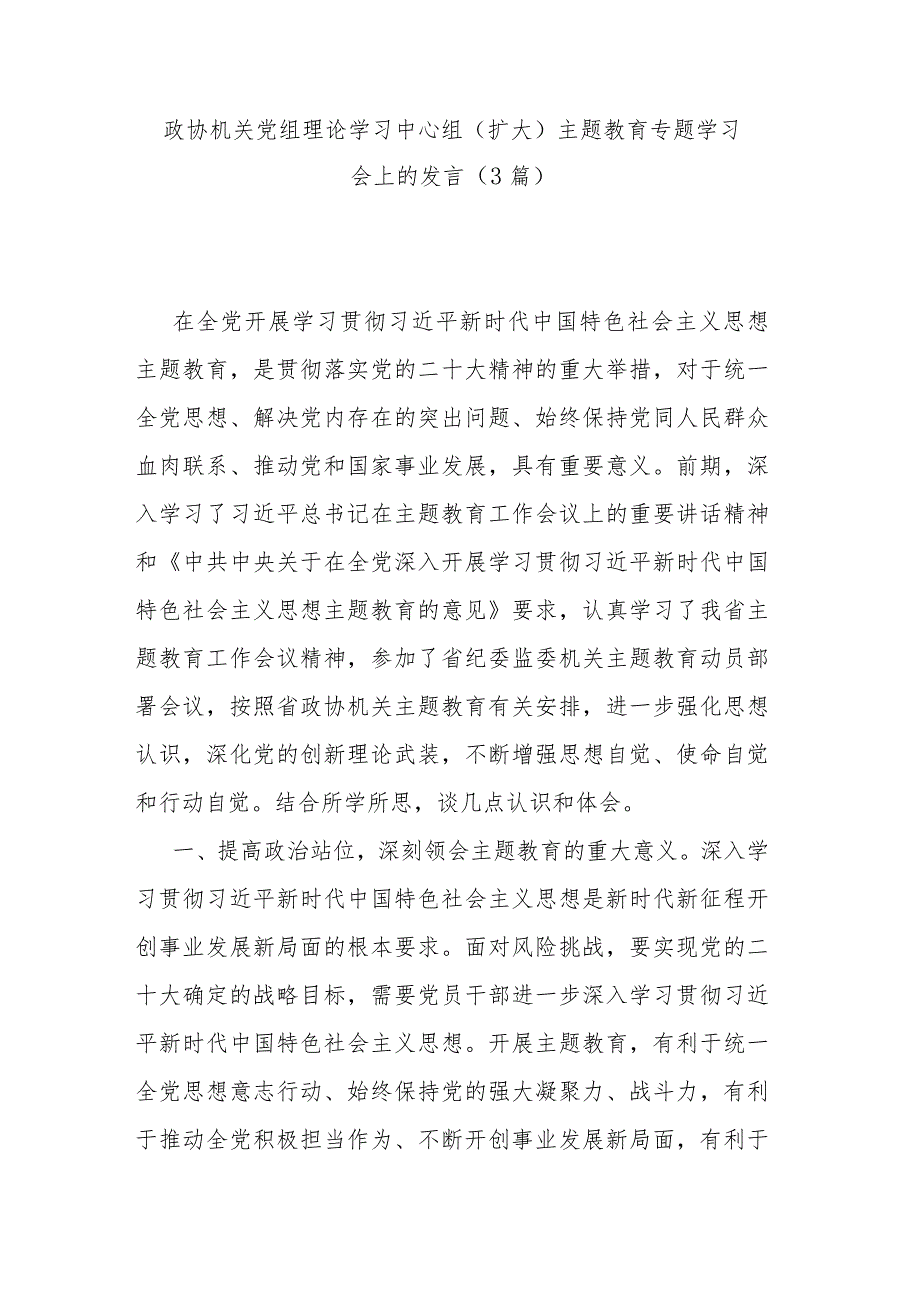 政协机关党组理论学习中心组（扩大）主题教育专题学习会上的发言（3篇）

在全党开展学习贯彻习近平新时代中国特色社会主义思想主题教育，是贯彻落实党的二十大精神的重大举措，对于统一全党思想、解决党内存在的突出问题、始终保持党同人民群众血肉联系、推动党和国家事业发展，具有重要意义。前期，深入学习了习近平总书记在主题教育工作会议上的重要讲话精神和《中共中央关于在全党深入开展学习贯彻习近平新时代中国特色社会主义思想主题教育的意见》要求，认真学习了我省主题教育工作会议精神，参加了省纪委监委机关主题教育动员部署会议，按照省政协机关主题教育有关安排，进一步强化思想认识，深化党的创新理论武装，不断增强思想自觉、使命自觉和行动自觉。结合所学所思，谈几点认识和体会。

一、提高政治站位，深刻领会主题教育的重大意义。深入学习贯彻习近平新时代中国特色社会主义思想是新时代新征程开创事业发展新局面的根本要求。面对风险挑战，要实现党的二十大确定的战略目标，需要党员干部进一步深入学习贯彻习近平新时代中国特色社会主义思想。开展主题教育，有利于统一全党思想意志行动、始终保持党的强大凝聚力、战斗力，有利于推动全党积极担当作为、不断开创事业发展新局面，有利于